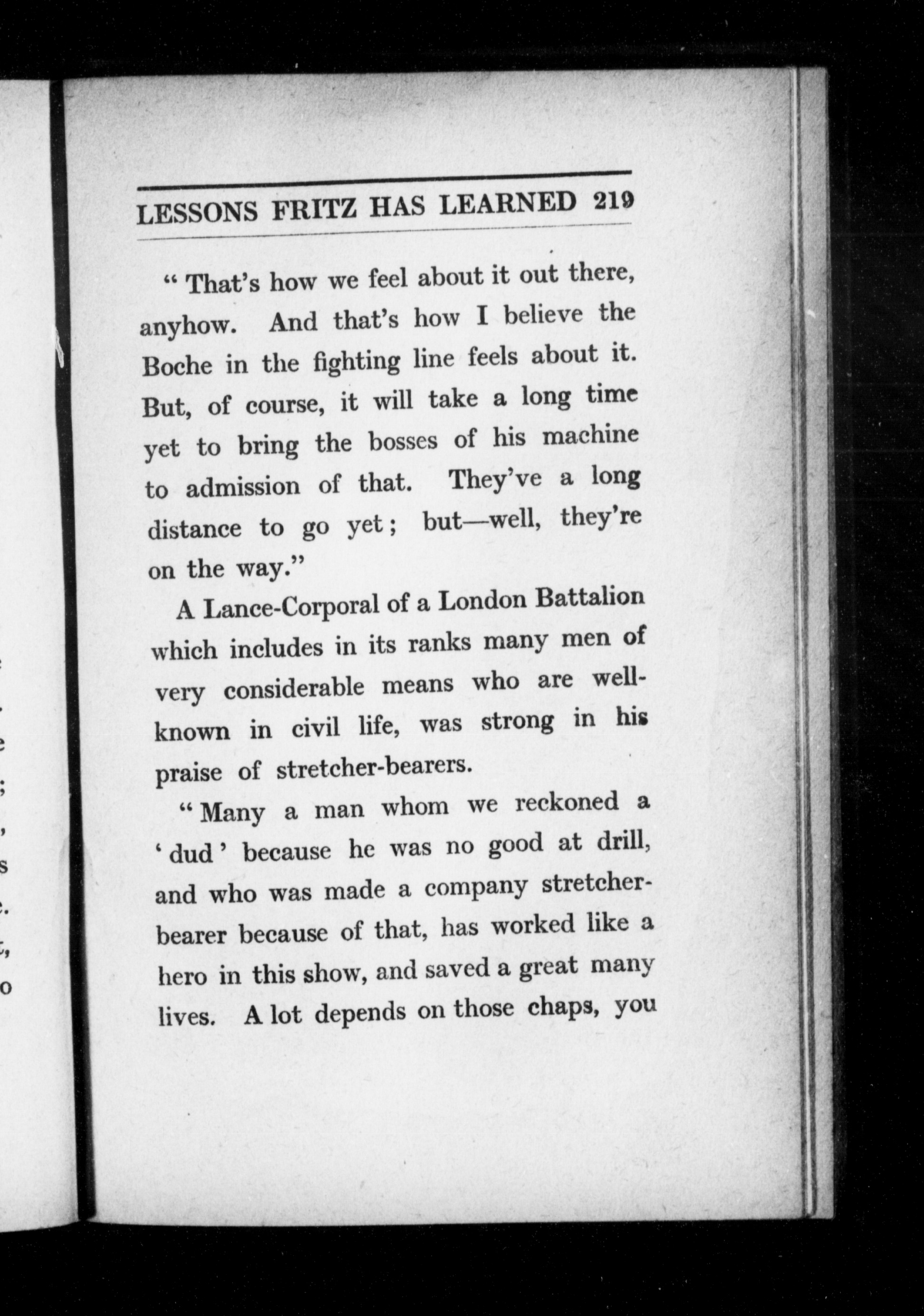 LESSONS FRITZ HAS LEARNED 219

"That's how we feel about it out there, anyhow. And that's how I believe the Boche in the fighting line feels about it. But, of course, it will take a long time yet to bring the bosses of his machine to admission of that. They've a long distance to go yet; but—well, they're on the way."

A Lance-Corporal of a London Battalion which includes in its ranks many men of very considerable means who are well-known in civil life, was strong in his praise of stretcher-bearers.

"Many a man whom we reckoned a 'dud' because he was no good at drill, and who was made a company stretcher-bearer because of that, has worked like a hero in this show, and saved a great many lives. A lot depends on those chaps, you